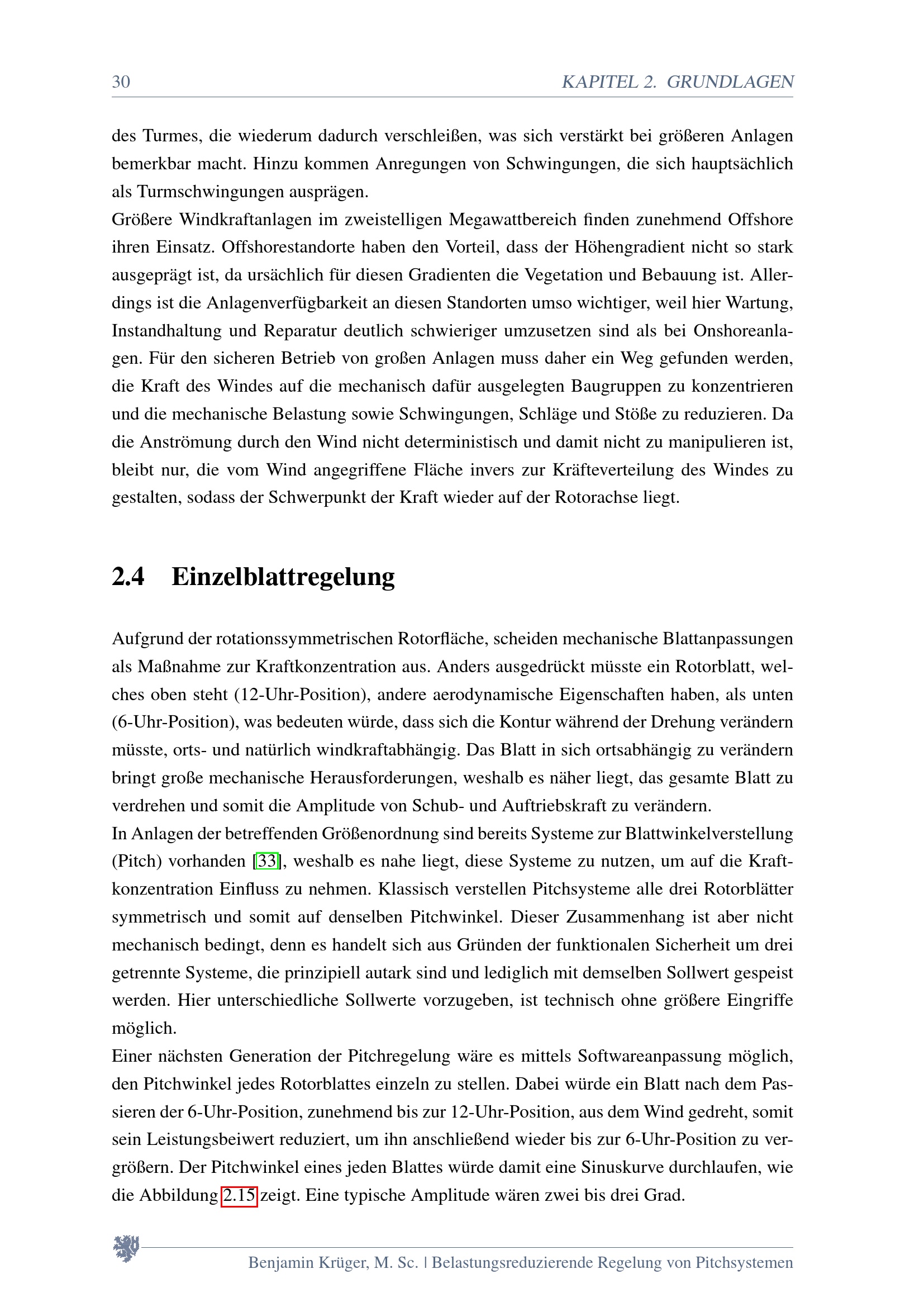 30 KAPITEL 2. GRUNDLAGEN

des Turmes, die wiederum dadurch verschleißen, was sich verstärkt bei größeren Anlagen bemerkbar macht. Hinzu kommen Anregungen von Schwingungen, die sich hauptsächlich als Turmschwingungen ausprägen.
Größere Windkraftanlagen im zweistelligen Megawattbereich finden zunehmend Offshore ihren Einsatz. Offshorestandorte haben den Vorteil, dass der Höhengradient nicht so stark ausgeprägt ist, da ursächlich für diesen Gradienten die Vegetation und Bebauung ist. Allerdings ist die Anlagenverfügbarkeit an diesen Standorten umso wichtiger, weil hier Wartung, Instandhaltung und Reparatur deutlich schwieriger umzusetzen sind als bei Onshoreanlagen. Für den sicheren Betrieb von großen Anlagen muss daher ein Weg gefunden werden, die Kraft des Windes auf die mechanisch dafür ausgelegten Baugruppen zu konzentrieren und die mechanische Belastung sowie Schwingungen, Schläge und Stöße zu reduzieren. Da die Anströmung durch den Wind nicht deterministisch und damit nicht zu manipulieren ist, bleibt nur, die vom Wind angegriffene Fläche invers zur Kräfteverteilung des Windes zu gestalten, sodass der Schwerpunkt der Kraft wieder auf der Rotorachse liegt.

2.4 Einzelblattregelung

Aufgrund der rotationssymmetrischen Rotorfläche, scheiden mechanische Blattanpassungen als Maßnahme zur Kraftkonzentration aus. Anders ausgedrückt müsste ein Rotorblatt, welches oben steht (12-Uhr-Position), andere aerodynamische Eigenschaften haben, als unten (6-Uhr-Position), was bedeuten würde, dass sich die Kontur während der Drehung verändern müsste, orts- und natürlich windkraftabhängig. Das Blatt in sich ortsabhängig zu verändern bringt große mechanische Herausforderungen, weshalb es näher liegt, das gesamte Blatt zu verdrehen und somit die Amplitude von Schub- und Auftriebskraft zu verändern.
In Anlagen der betreffenden Größenordnung sind bereits Systeme zur Blattwinkelverstellung (Pitch) vorhanden [33], weshalb es nahe liegt, diese Systeme zu nutzen, um auf die Kraftkonzentration Einfluss zu nehmen. Klassisch verstellen Pitchsysteme alle drei Rotorblätter symmetrisch und somit auf denselben Pitchwinkel. Dieser Zusammenhang ist aber nicht mechanisch bedingt, denn es handelt sich aus Gründen der funktionalen Sicherheit um drei getrennte Systeme, die prinzipiell autark sind und lediglich mit demselben Sollwert gespeist werden. Hier unterschiedliche Sollwerte vorzugeben, ist technisch ohne größere Eingriffe möglich.
Einer nächsten Generation der Pitchregelung wäre es mittels Softwareanpassung möglich, den Pitchwinkel jedes Rotorblattes einzeln zu stellen. Dabei würde ein Blatt nach dem Passieren der 6-Uhr-Position, zunehmend bis zur 12-Uhr-Position, aus dem Wind gedreht, somit sein Leistungsbeiwert reduziert, um ihn anschließend wieder bis zur 6-Uhr-Position zu vergrößern. Der Pitchwinkel eines jeden Blattes würde damit eine Sinuskurve durchlaufen, wie die Abbildung 2.15 zeigt. Eine typische Amplitude wären zwei bis drei Grad.

Benjamin Krüger, M. Sc. | Belastungsreduzierende Regelung von Pitchsystemen